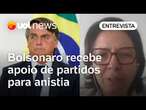 uol news

ENTREVISTA

Bolsonaro recebe apoio de partidos para anistia